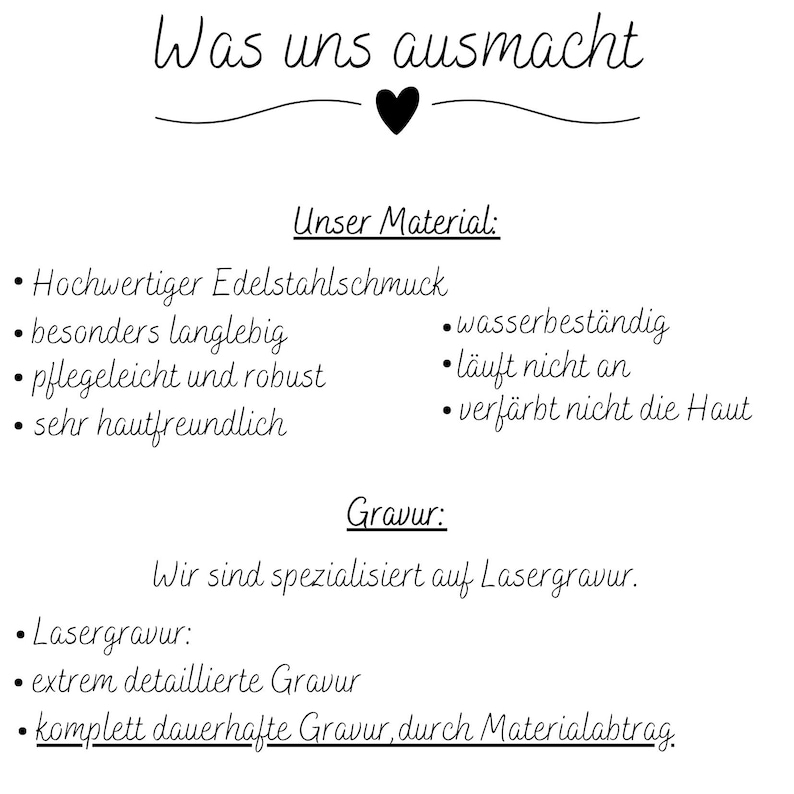 Was uns ausmacht

Unser Material:

• Hochwertiger Edelstahlschmuck
• besonders langlebig
• pflegeleicht und robust
• sehr hautfreundlich

• wasserbeständig
• läuft nicht an
• verfärbt nicht die Haut

Gravur:

Wir sind spezialisiert auf Lasergravur.

• Lasergravur:
• extrem detaillierte Gravur
• komplett dauerhafte Gravur, durch Materialabtrag.